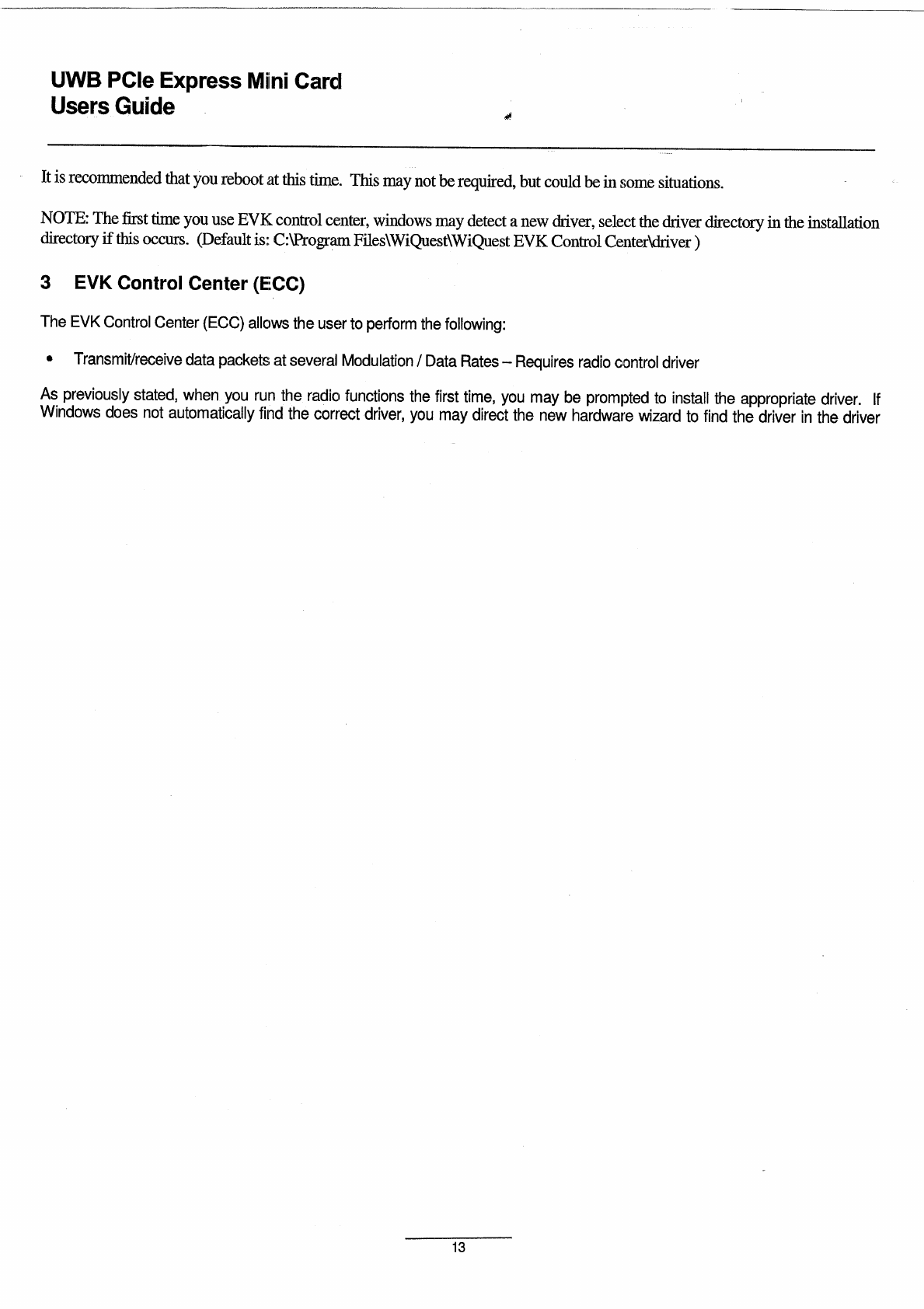 UWB PCIe Express Mini Card
Users Guide

It is recommended that you reboot at this time. This may not be required, but could be in some situations.

NOTE: The first time you use EVK control center, windows may detect a new driver, select the driver directory in the installation directory if this occurs. (Default is: C:\Program Files\WiQuest\WiQuest EVK Control Center\driver )

3 EVK Control Center (ECC)

The EVK Control Center (ECC) allows the user to perform the following:

• Transmit/receive data packets at several Modulation / Data Rates – Requires radio control driver

As previously stated, when you run the radio functions the first time, you may be prompted to install the appropriate driver. If Windows does not automatically find the correct driver, you may direct the new hardware wizard to find the driver in the driver

13